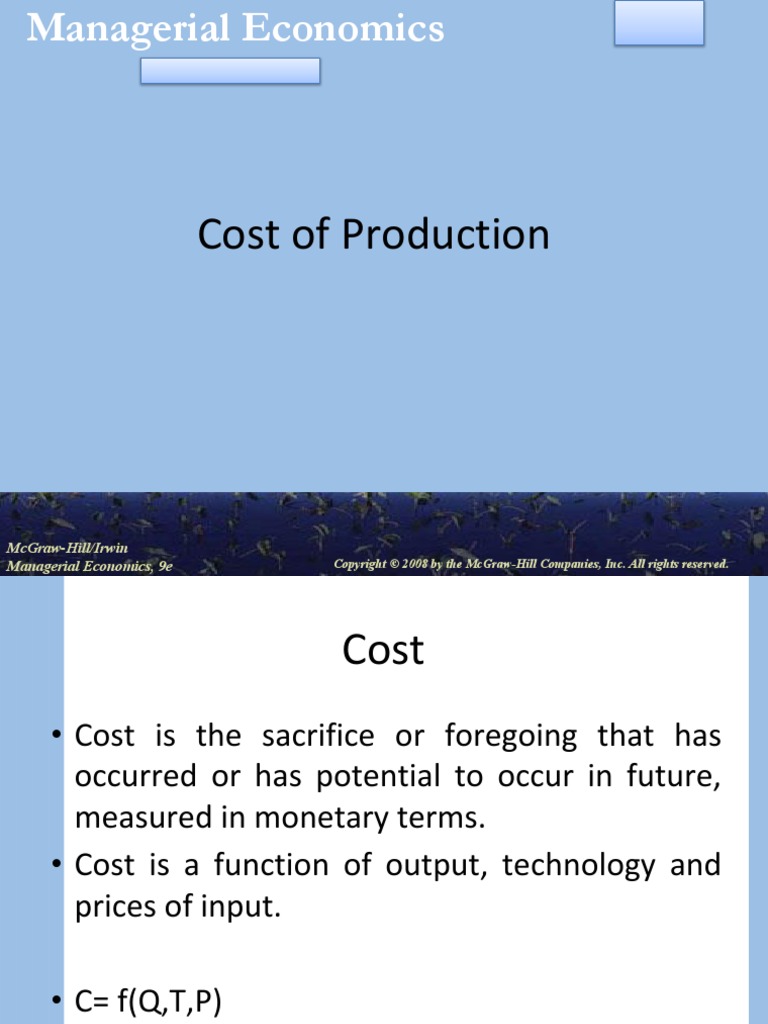 Managerial Economics

Cost of Production

McGraw-Hill/Irwin
Managerial Economics, 9e

Copyright © 2008 by the McGraw-Hill Companies, Inc. All rights reserved.

Cost

• Cost is the sacrifice or foregoing that has occurred or has potential to occur in future, measured in monetary terms.

• Cost is a function of output, technology and prices of input.

• C= f(Q,T,P)